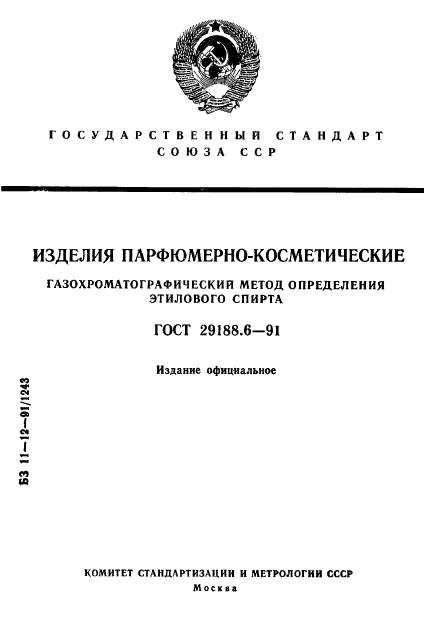 ГОСУДАРСТВЕННЫЙ СТАНДАРТ СОЮЗА ССР

ИЗДЕЛИЯ ПАРФЮМЕРНО-КОСМЕТИЧЕСКИЕ

ГАЗОХРОМАТОГРАФИЧЕСКИЙ МЕТОД ОПРЕДЕЛЕНИЯ ЭТИЛОВОГО СПИРТА

ГОСТ 29188.6—91

Издание официальное

БЗ 11—12—91/1243

КОМИТЕТ СТАНДАРТИЗАЦИИ И МЕТРОЛОГИИ СССР
Москва